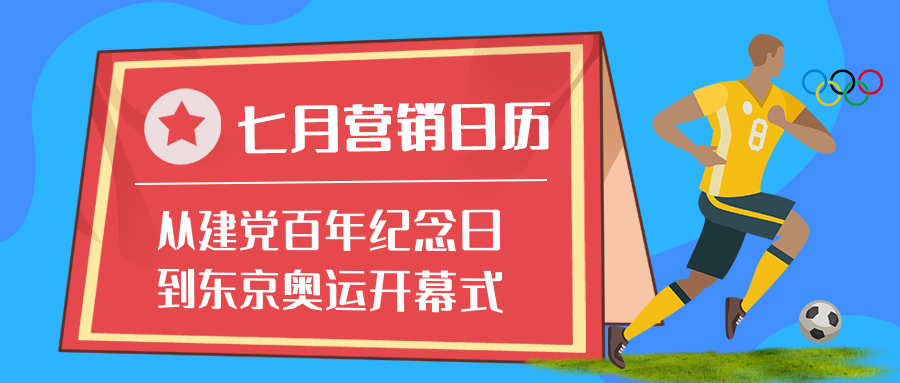 七月营销日历

从建党百年纪念日
到东京奥运开幕式

8